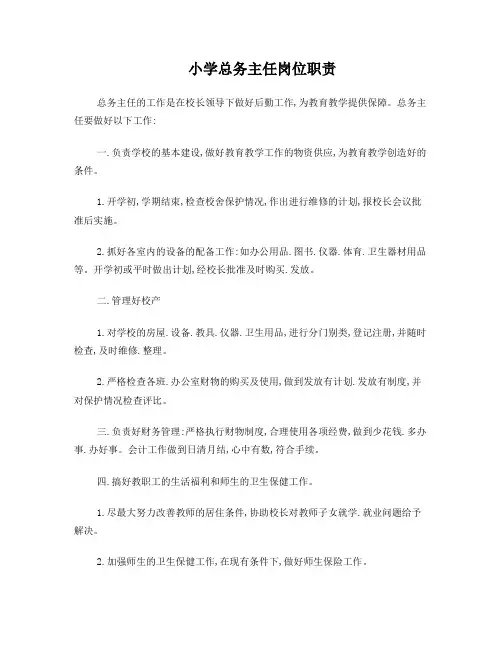 小学总务主任岗位职责

总务主任的工作是在校长领导下做好后勤工作,为教育教学提供保障。总务主任要做好以下工作:

一.负责学校的基本建设,做好教育教学工作的物资供应,为教育教学创造好的条件。

1.开学初,学期结束,检查校舍保护情况,作出进行维修的计划,报校长会议批准后实施。

2.抓好各室内的设备的配备工作:如办公用品.图书.仪器.体育.卫生器材用品等。开学初或平时做出计划,经校长批准及时购买.发放。

二.管理好校产

1.对学校的房屋.设备.教具.仪器.卫生用品,进行分门别类,登记注册,并随时检查,及时维修.整理。

2.严格检查各班.办公室财物的购买及使用,做到发放有计划.发放有制度,并对保护情况检查评比。

三.负责好财务管理:严格执行财物制度,合理使用各项经费,做到少花钱.多办事.办好事。会计工作做到日清月结,心中有数,符合手续。

四.搞好教职工的生活福利和师生的卫生保健工作。

1.尽最大努力改善教师的居住条件,协助校长对教师子女就学.就业问题给予解决。

2.加强师生的卫生保健工作,在现有条件下,做好师生保险工作。